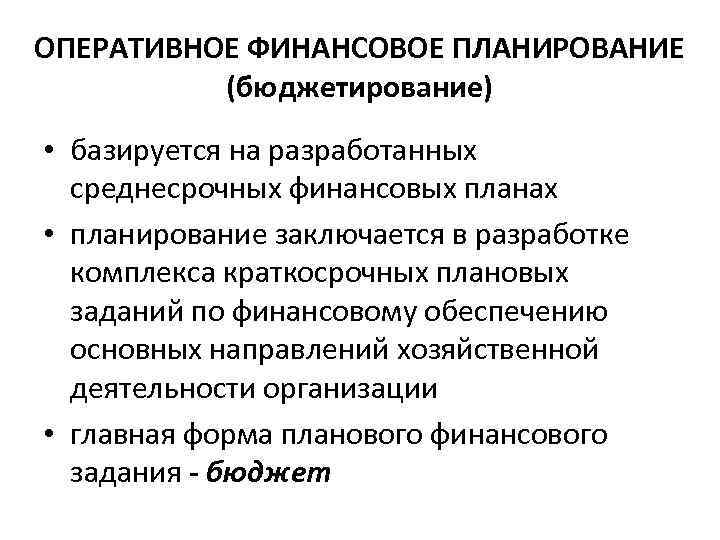 ОПЕРАТИВНОЕ ФИНАНСОВОЕ ПЛАНИРОВАНИЕ
(бюджетирование)

• базируется на разработанных среднесрочных финансовых планах
• планирование заключается в разработке комплекса краткосрочных плановых заданий по финансовому обеспечению основных направлений хозяйственной деятельности организации
• главная форма планового финансового задания - бюджет